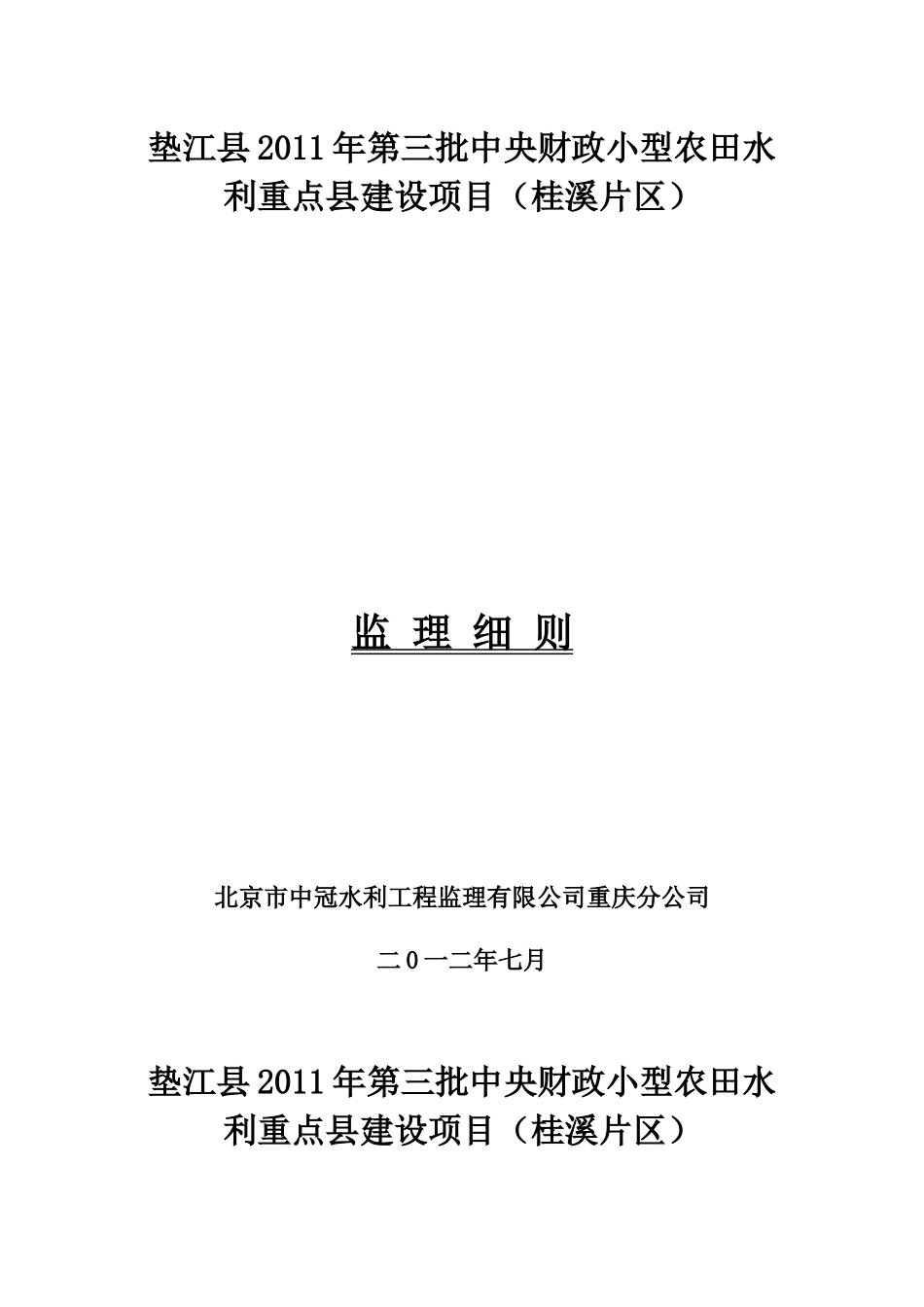 垫江县2011年第三批中央财政小型农田水利重点县建设项目（桂溪片区）

监 理 细 则

北京市中冠水利工程监理有限公司重庆分公司

二0一二年七月

垫江县2011年第三批中央财政小型农田水利重点县建设项目（桂溪片区）